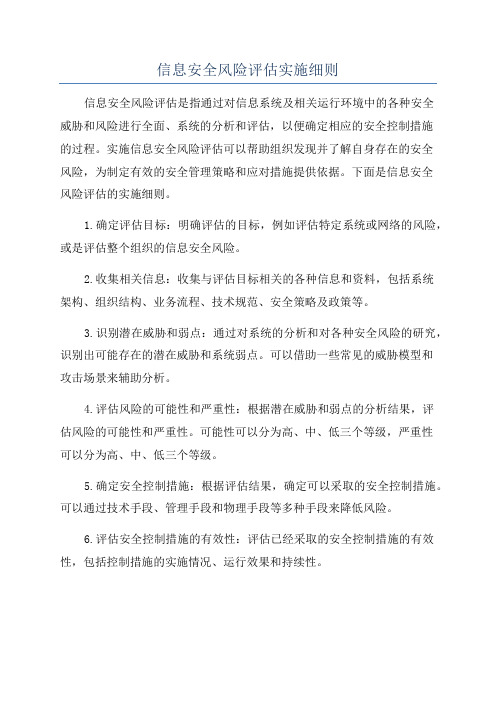 信息安全风险评估实施细则

信息安全风险评估是指通过对信息系统及相关运行环境中的各种安全威胁和风险进行全面、系统的分析和评估，以便确定相应的安全控制措施的过程。实施信息安全风险评估可以帮助组织发现并了解自身存在的安全风险，为制定有效的安全管理策略和应对措施提供依据。下面是信息安全风险评估的实施细则。

1.确定评估目标：明确评估的目标，例如评估特定系统或网络的风险，或是评估整个组织的信息安全风险。

2.收集相关信息：收集与评估目标相关的各种信息和资料，包括系统架构、组织结构、业务流程、技术规范、安全策略及政策等。

3.识别潜在威胁和弱点：通过对系统的分析和对各种安全风险的研究，识别出可能存在的潜在威胁和系统弱点。可以借助一些常见的威胁模型和攻击场景来辅助分析。

4.评估风险的可能性和严重性：根据潜在威胁和弱点的分析结果，评估风险的可能性和严重性。可能性可以分为高、中、低三个等级，严重性可以分为高、中、低三个等级。

5.确定安全控制措施：根据评估结果，确定可以采取的安全控制措施。可以通过技术手段、管理手段和物理手段等多种手段来降低风险。

6.评估安全控制措施的有效性：评估已经采取的安全控制措施的有效性，包括控制措施的实施情况、运行效果和持续性。